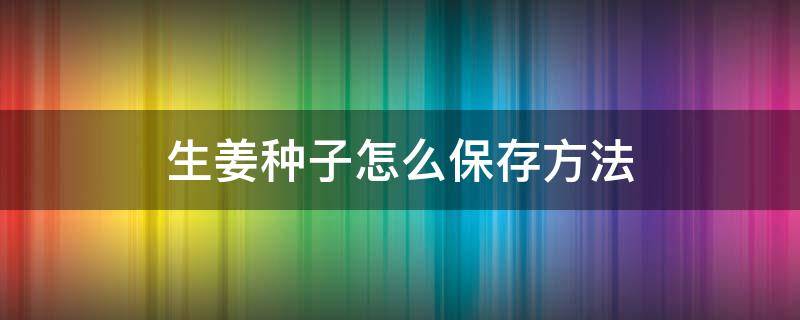 生姜种子怎么保存方法